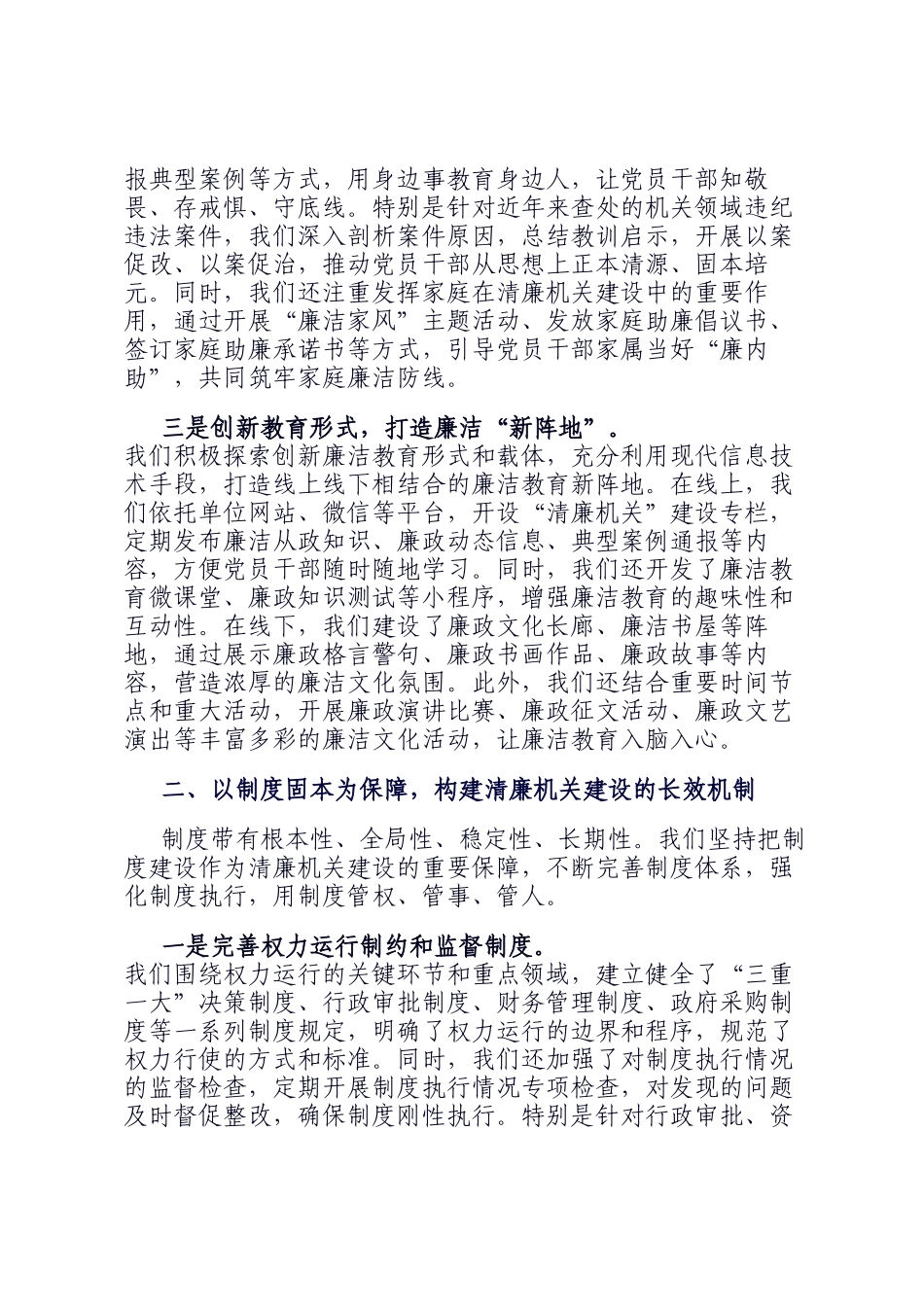 报典型案例等方式，用身边事教育身边人，让党员干部知敬畏、存戒惧、守底线。特别是针对近年来查处的机关领域违纪违法案件，我们深入剖析案件原因，总结教训启示，开展以案促改、以案促治，推动党员干部从思想上正本清源、固本培元。同时，我们还注重发挥家庭在清廉机关建设中的重要作用，通过开展“廉洁家风”主题活动、发放家庭助廉倡议书、签订家庭助廉承诺书等方式，引导党员干部家属当好“廉内助”，共同筑牢家庭廉洁防线。

三是创新教育形式，打造廉洁“新阵地”。
我们积极探索创新廉洁教育形式和载体，充分利用现代信息技术手段，打造线上线下相结合的廉洁教育新阵地。在线上，我们依托单位网站、微信等平台，开设“清廉机关”建设专栏，定期发布廉洁从政知识、廉政动态信息、典型案例通报等内容，方便党员干部随时随地学习。同时，我们还开发了廉洁教育微课堂、廉政知识测试等小程序，增强廉洁教育的趣味性和互动性。在线下，我们建设了廉政文化长廊、廉洁书屋等阵地，通过展示廉政格言警句、廉政书画作品、廉政故事等内容，营造浓厚的廉洁文化氛围。此外，我们还结合重要时间节点和重大活动，开展廉政演讲比赛、廉政征文活动、廉政文艺演出等丰富多彩的廉洁文化活动，让廉洁教育入脑入心。

二、以制度固本为保障，构建清廉机关建设的长效机制

制度带有根本性、全局性、稳定性、长期性。我们坚持把制度建设作为清廉机关建设的重要保障，不断完善制度体系，强化制度执行，用制度管权、管事、管人。

一是完善权力运行制约和监督制度。
我们围绕权力运行的关键环节和重点领域，建立健全了“三重一大”决策制度、行政审批制度、财务管理制度、政府采购制度等一系列制度规定，明确了权力运行的边界和程序，规范了权力行使的方式和标准。同时，我们还加强了对制度执行情况的监督检查，定期开展制度执行情况专项检查，对发现的问题及时督促整改，确保制度刚性执行。特别是针对行政审批、资